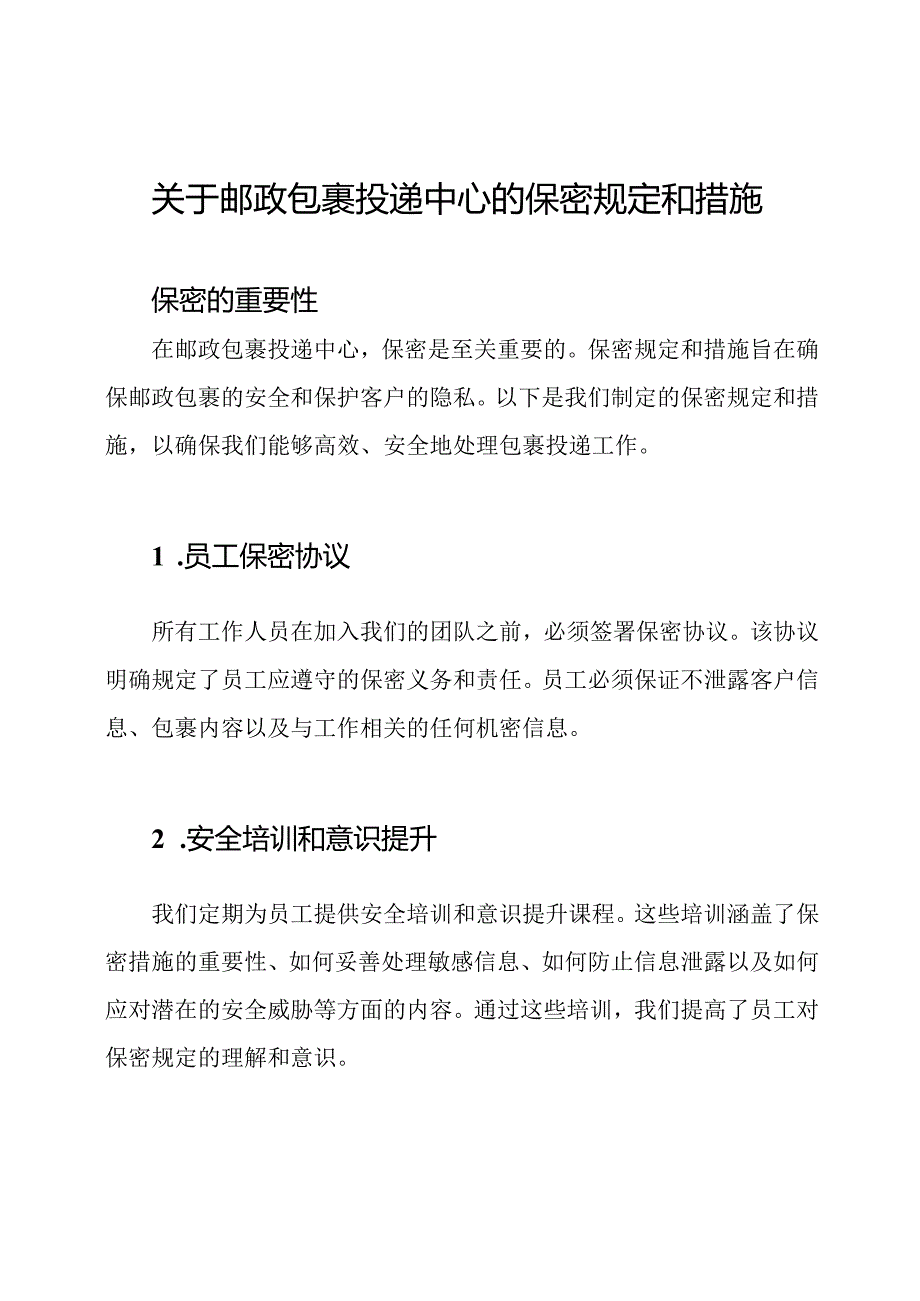 关于邮政包裹投递中心的保密规定和措施

保密的重要性

在邮政包裹投递中心，保密是至关重要的。保密规定和措施旨在确保邮政包裹的安全和保护客户的隐私。以下是我们制定的保密规定和措施，以确保我们能够高效、安全地处理包裹投递工作。

1 .员工保密协议

所有工作人员在加入我们的团队之前，必须签署保密协议。该协议明确规定了员工应遵守的保密义务和责任。员工必须保证不泄露客户信息、包裹内容以及与工作相关的任何机密信息。

2 .安全培训和意识提升

我们定期为员工提供安全培训和意识提升课程。这些培训涵盖了保密措施的重要性、如何妥善处理敏感信息、如何防止信息泄露以及如何应对潜在的安全威胁等方面的内容。通过这些培训，我们提高了员工对保密规定的理解和意识。